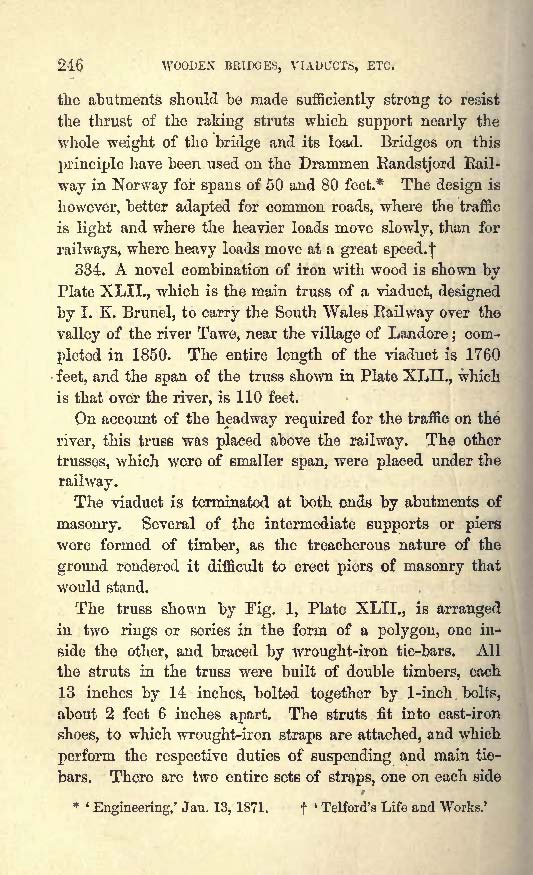 246 WOODEN BRIDGES, VIADUCTS, ETC.

the abutments should be made sufficiently strong to resist the thrust of the raking struts which support nearly the whole weight of the bridge and its load. Bridges on this principle have been used on the Drammen Randstjord Railway in Norway for spans of 50 and 80 feet.* The design is however, better adapted for common roads, where the traffic is light and where the heavier loads move slowly, than for railways, where heavy loads move at a great speed.†

334. A novel combination of iron with wood is shown by Plate XLII., which is the main truss of a viaduct, designed by I. K. Brunel, to carry the South Wales Railway over the valley of the river Tawe, near the village of Landore; completed in 1850. The entire length of the viaduct is 1760 feet, and the span of the truss shown in Plate XLII., which is that over the river, is 110 feet.

On account of the headway required for the traffic on the river, this truss was placed above the railway. The other trusses, which were of smaller span, were placed under the railway.

The viaduct is terminated at both ends by abutments of masonry. Several of the intermediate supports or piers were formed of timber, as the treacherous nature of the ground rendered it difficult to erect piers of masonry that would stand.

The truss shown by Fig. 1, Plate XLII., is arranged in two rings or series in the form of a polygon, one inside the other, and braced by wrought-iron tie-bars. All the struts in the truss were built of double timbers, each 13 inches by 14 inches, bolted together by 1-inch bolts, about 2 feet 6 inches apart. The struts fit into cast-iron shoes, to which wrought-iron straps are attached, and which perform the respective duties of suspending and main tie-bars. There are two entire sets of straps, one on each side

* 'Engineering,' Jan. 13, 1871. † 'Telford's Life and Works.'